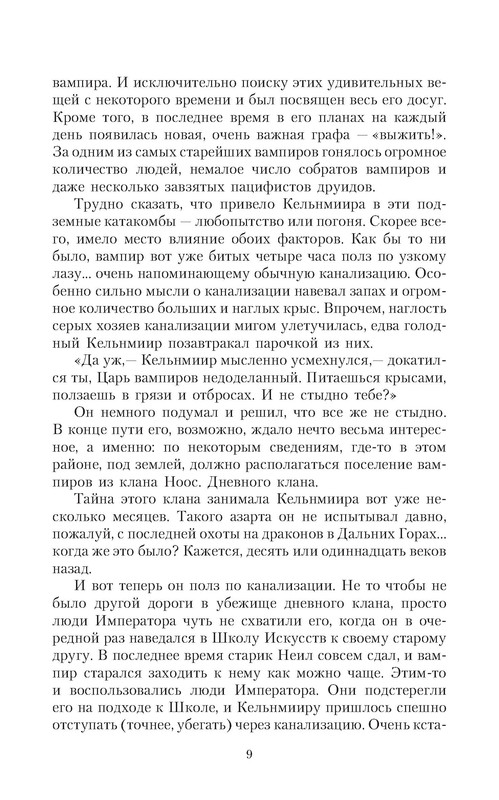 вампира. И исключительно поиску этих удивительных вещей с некоторого времени и был посвящен весь его досуг. Кроме того, в последнее время в его планах на каждый день появилась новая, очень важная графа — «выжить!». За одним из самых старейших вампиров гонялось огромное количество людей, немалое число собратов вампиров и даже несколько завзятых пацифистов друидов.

Трудно сказать, что привело Кельнмиира в эти подземные катакомбы — любопытство или погоня. Скорее всего, имело место влияние обоих факторов. Как бы то ни было, вампир вот уже битых четыре часа полз по узкому лазу... очень напоминающему обычную канализацию. Особенно сильно мысли о канализации навевал запах и огромное количество больших и наглых крыс. Впрочем, наглость серых хозяев канализации мигом улетучилась, едва голодный Кельнмиир позавтракал парочкой из них.

«Да уж,— Кельнмиир мысленно усмехнулся,— докатился ты, Царь вампиров недоделанный. Питаешься крысами, ползаешь в грязи и отбросах. И не стыдно тебе?»

Он немного подумал и решил, что все же не стыдно. В конце пути его, возможно, ждало нечто весьма интересное, а именно: по некоторым сведениям, где-то в этом районе, под землей, должно располагаться поселение вампиров из клана Ноос. Дневного клана.

Тайна этого клана занимала Кельнмиира вот уже несколько месяцев. Такого азарта он не испытывал давно, пожалуй, с последней охоты на драконов в Дальних Горах... когда же это было? Кажется, десять или одиннадцать веков назад.

И вот теперь он полз по канализации. Не то чтобы не было другой дороги в убежище дневного клана, просто люди Императора чуть не схватили его, когда он в очередной раз наведался в Школу Искусств к своему старому другу. В последнее время старик Неил совсем сдал, и вампир старался заходить к нему как можно чаще. Этим-то и воспользовались люди Императора. Они подстерегли его на подходе к Школе, и Кельнмииру пришлось спешно отступать (точнее, убегать) через канализацию. Очень кста-

9